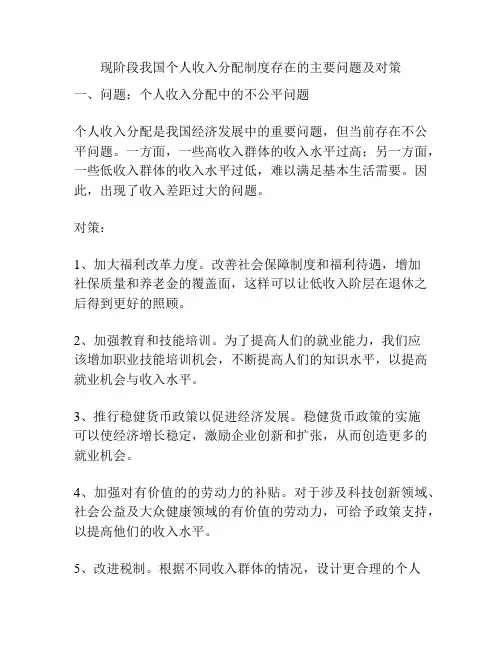 现阶段我国个人收入分配制度存在的主要问题及对策

一、问题：个人收入分配中的不公平问题

个人收入分配是我国经济发展中的重要问题，但当前存在不公平问题。一方面，一些高收入群体的收入水平过高；另一方面，一些低收入群体的收入水平过低，难以满足基本生活需要。因此，出现了收入差距过大的问题。

对策：

1、加大福利改革力度。改善社会保障制度和福利待遇，增加社保质量和养老金的覆盖面，这样可以让低收入阶层在退休之后得到更好的照顾。

2、加强教育和技能培训。为了提高人们的就业能力，我们应该增加职业技能培训机会，不断提高人们的知识水平，以提高就业机会与收入水平。

3、推行稳健货币政策以促进经济发展。稳健货币政策的实施可以使经济增长稳定，激励企业创新和扩张，从而创造更多的就业机会。

4、加强对有价值的的劳动力的补贴。对于涉及科技创新领域、社会公益及大众健康领域的有价值的劳动力，可给予政策支持，以提高他们的收入水平。

5、改进税制。根据不同收入群体的情况，设计更合理的个人